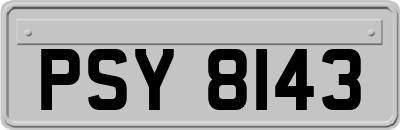 PSY 8143